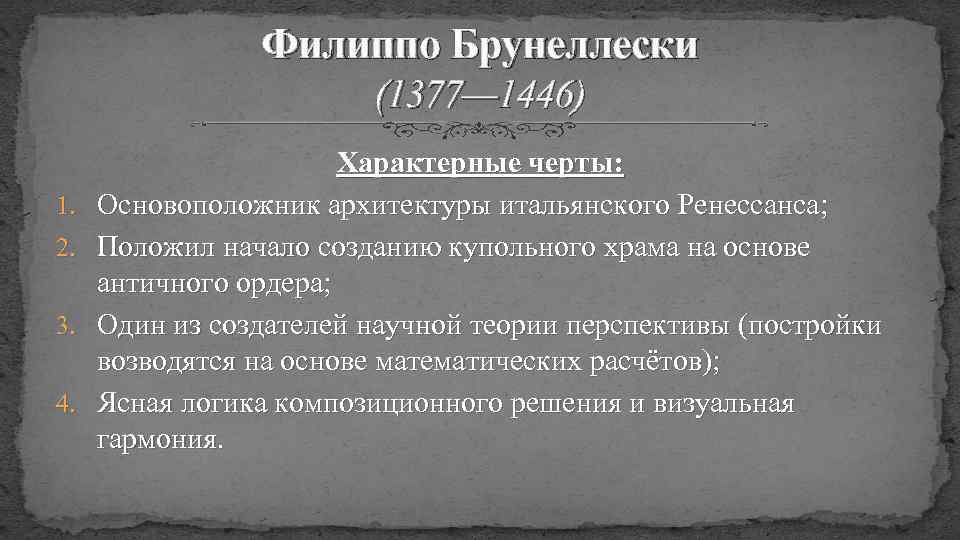 Филиппо Брунеллески
(1377—1446)

Характерные черты:

1. Основоположник архитектуры итальянского Ренессанса;
2. Положил начало созданию купольного храма на основе античного ордера;
3. Один из создателей научной теории перспективы (постройки возводятся на основе математических расчётов);
4. Ясная логика композиционного решения и визуальная гармония.